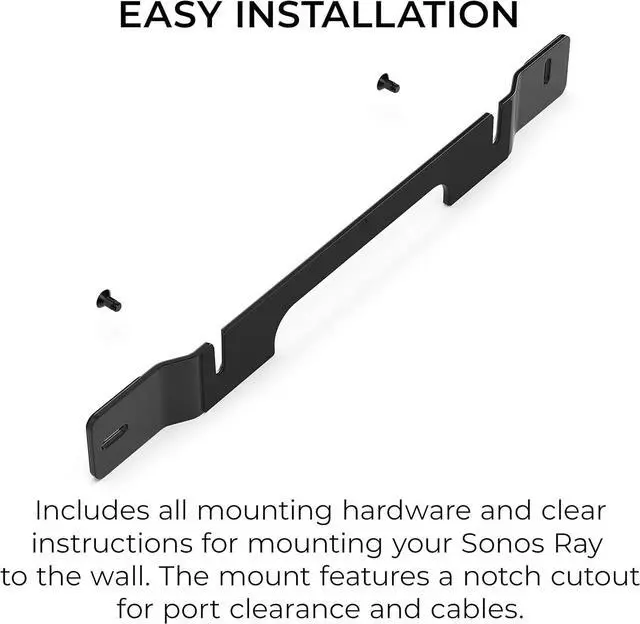 EASY INSTALLATION

Includes all mounting hardware and clear instructions for mounting your Sonos Ray to the wall. The mount features a notch cutout for port clearance and cables.